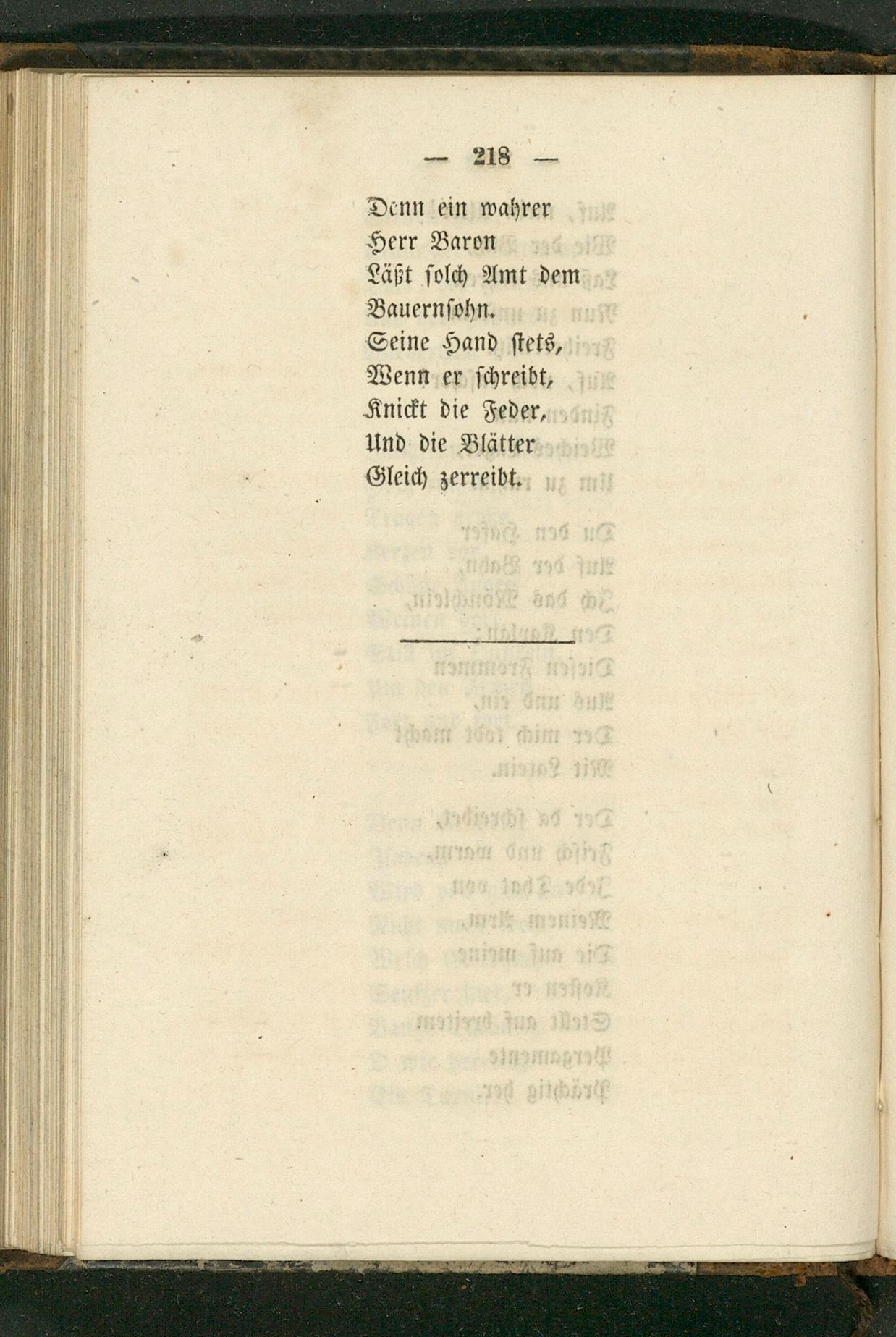 — 218 —

Denn ein wahrer
Herr Baron
Läßt solch Amt dem
Bauernsohn.
Seine Hand stets,
Wenn er schreibt,
Knickt die Feder,
Und die Blätter
Gleich zerreibt.